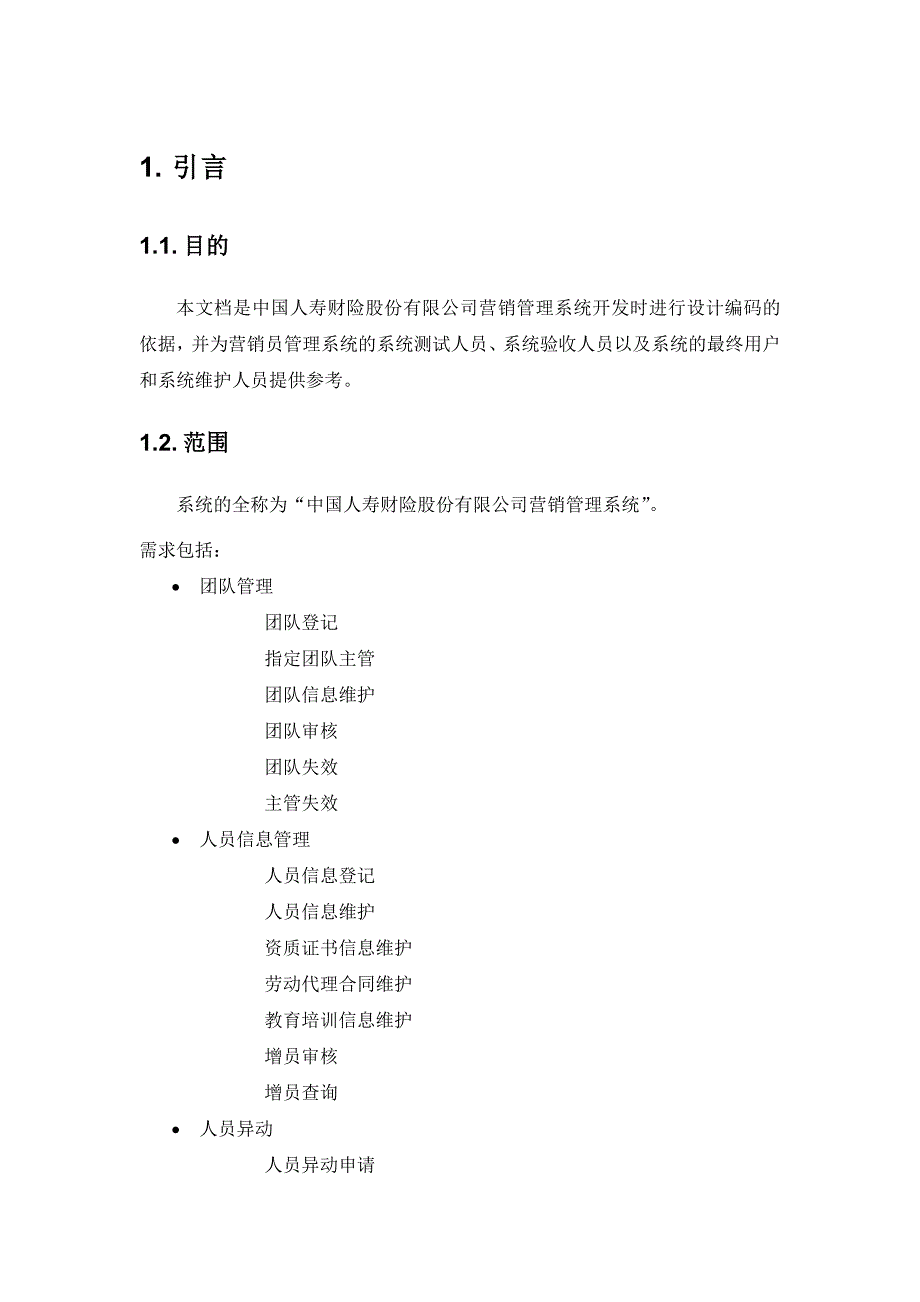 1. 引言

1.1. 目的

本文档是中国人寿财险股份有限公司营销管理系统开发时进行设计编码的依据，并为营销员管理系统的系统测试人员、系统验收人员以及系统的最终用户和系统维护人员提供参考。

1.2. 范围

系统的全称为“中国人寿财险股份有限公司营销管理系统”。

需求包括：

• 团队管理

团队登记

指定团队主管

团队信息维护

团队审核

团队失效

主管失效

• 人员信息管理

人员信息登记

人员信息维护

资质证书信息维护

劳动代理合同维护

教育培训信息维护

增员审核

增员查询

• 人员异动

人员异动申请